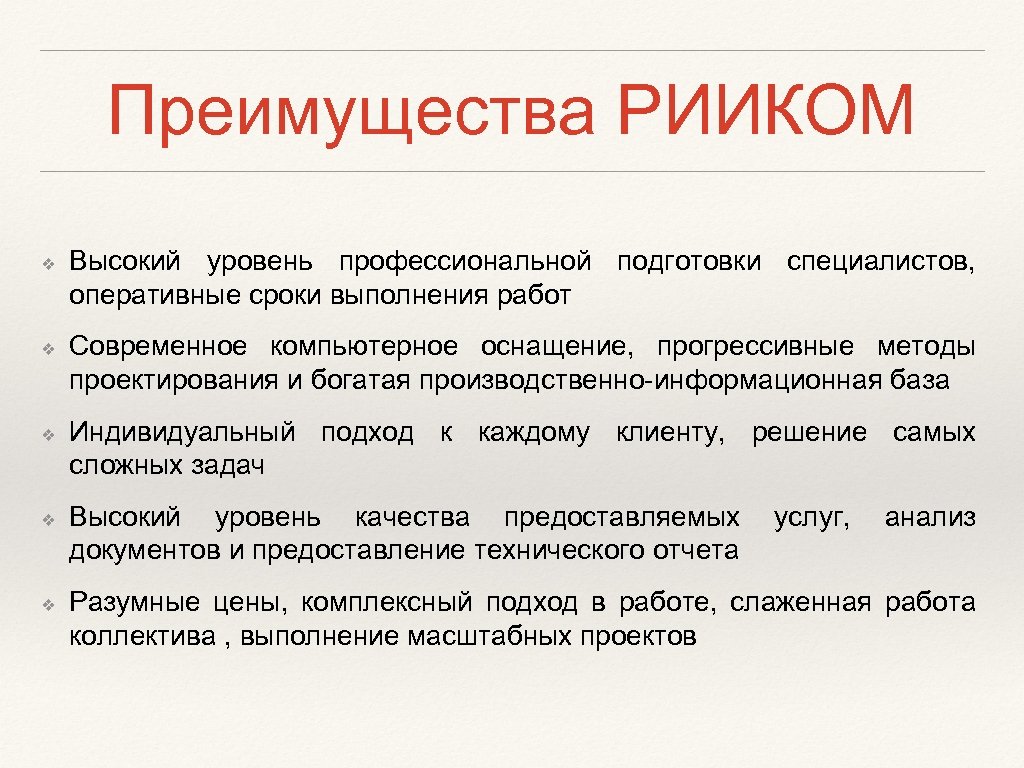 Преимущества РИИКОМ

❖ Высокий уровень профессиональной подготовки специалистов, оперативные сроки выполнения работ

❖ Современное компьютерное оснащение, прогрессивные методы проектирования и богатая производственно-информационная база

❖ Индивидуальный подход к каждому клиенту, решение самых сложных задач

❖ Высокий уровень качества предоставляемых услуг, анализ документов и предоставление технического отчета

❖ Разумные цены, комплексный подход в работе, слаженная работа коллектива , выполнение масштабных проектов